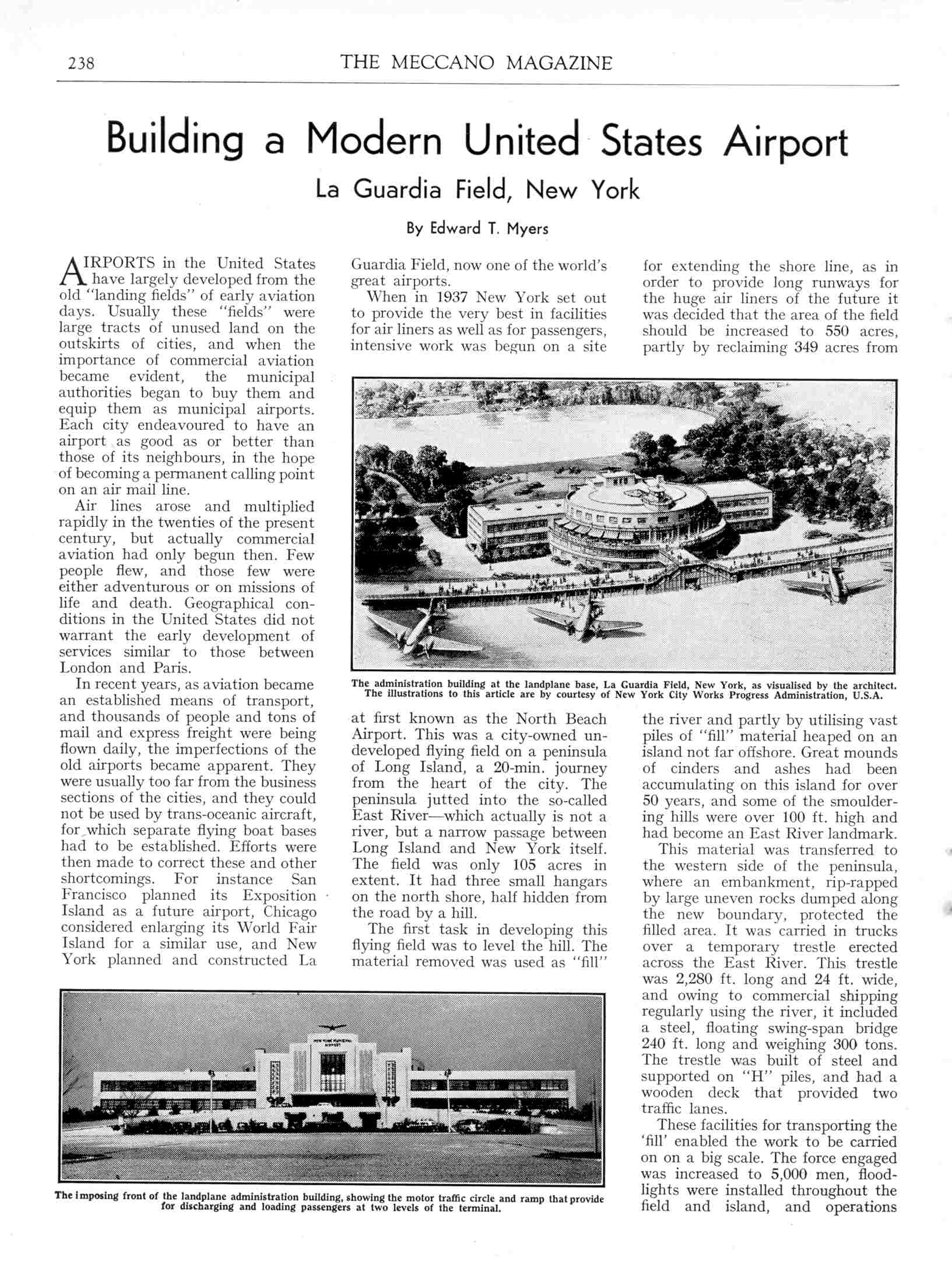 238 THE MECCANO MAGAZINE

Building a Modern United States Airport

La Guardia Field, New York

By Edward T. Myers

AIRPORTS in the United States have largely developed from the old "landing fields" of early aviation days. Usually these "fields" were large tracts of unused land on the outskirts of cities, and when the importance of commercial aviation became evident, the municipal authorities began to buy them and equip them as municipal airports. Each city endeavoured to have an airport as good as or better than those of its neighbours, in the hope of becoming a permanent calling point on an air mail line.

Air lines arose and multiplied rapidly in the twenties of the present century, but actually commercial aviation had only begun then. Few people flew, and those few were either adventurous or on missions of life and death. Geographical conditions in the United States did not warrant the early development of services similar to those between London and Paris.

In recent years, as aviation became an established means of transport, and thousands of people and tons of mail and express freight were being flown daily, the imperfections of the old airports became apparent. They were usually too far from the business sections of the cities, and they could not be used by trans-oceanic aircraft, for which separate flying boat bases had to be established. Efforts were then made to correct these and other shortcomings. For instance San Francisco planned its Exposition Island as a future airport, Chicago considered enlarging its World Fair Island for a similar use, and New York planned and constructed La Guardia Field, now one of the world's great airports.

When in 1937 New York set out to provide the very best in facilities for air liners as well as for passengers, intensive work was begun on a site at first known as the North Beach Airport. This was a city-owned undeveloped flying field on a peninsula of Long Island, a 20-min. journey from the heart of the city. The peninsula jutted into the so-called East River—which actually is not a river, but a narrow passage between Long Island and New York itself. The field was only 105 acres in extent. It had three small hangars on the north shore, half hidden from the road by a hill.

The first task in developing this flying field was to level the hill. The material removed was used as "fill" for extending the shore line, as in order to provide long runways for the huge air liners of the future it was decided that the area of the field should be increased to 550 acres, partly by reclaiming 349 acres from the river and partly by utilising vast piles of "fill" material heaped on an island not far offshore. Great mounds of cinders and ashes had been accumulating on this island for over 50 years, and some of the smouldering hills were over 100 ft. high and had become an East River landmark.

This material was transferred to the western side of the peninsula, where an embankment, rip-rapped by large uneven rocks dumped along the new boundary, protected the filled area. It was carried in trucks over a temporary trestle erected across the East River. This trestle was 2,280 ft. long and 24 ft. wide, and owing to commercial shipping regularly using the river, it included a steel, floating swing-span bridge 240 ft. long and weighing 300 tons. The trestle was built of steel and supported on "H" piles, and had a wooden deck that provided two traffic lanes.

These facilities for transporting the 'fill' enabled the work to be carried on on a big scale. The force engaged was increased to 5,000 men, floodlights were installed throughout the field and island, and operations

The administration building at the landplane base, La Guardia Field, New York, as visualised by the architect. The illustrations to this article are by courtesy of New York City Works Progress Administration, U.S.A.

The imposing front of the landplane administration building, showing the motor traffic circle and ramp that provide for discharging and loading passengers at two levels of the terminal.